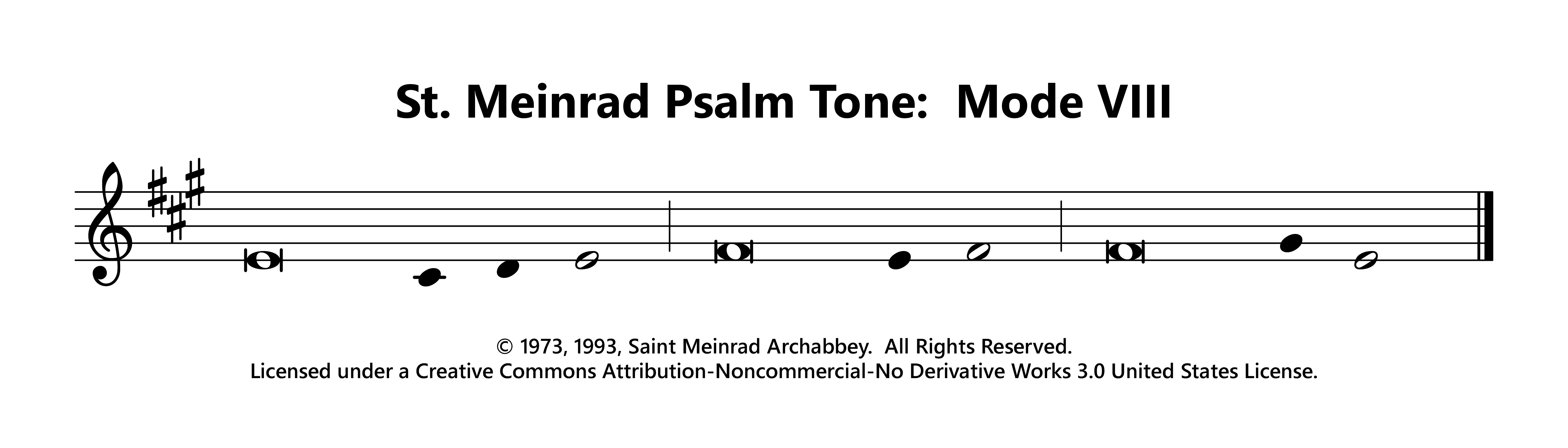 St. Meinrad Psalm Tone:  Mode VIII

© 1973, 1993, Saint Meinrad Archabbey.  All Rights Reserved.
Licensed under a Creative Commons Attribution-Noncommercial-No Derivative Works 3.0 United States License.